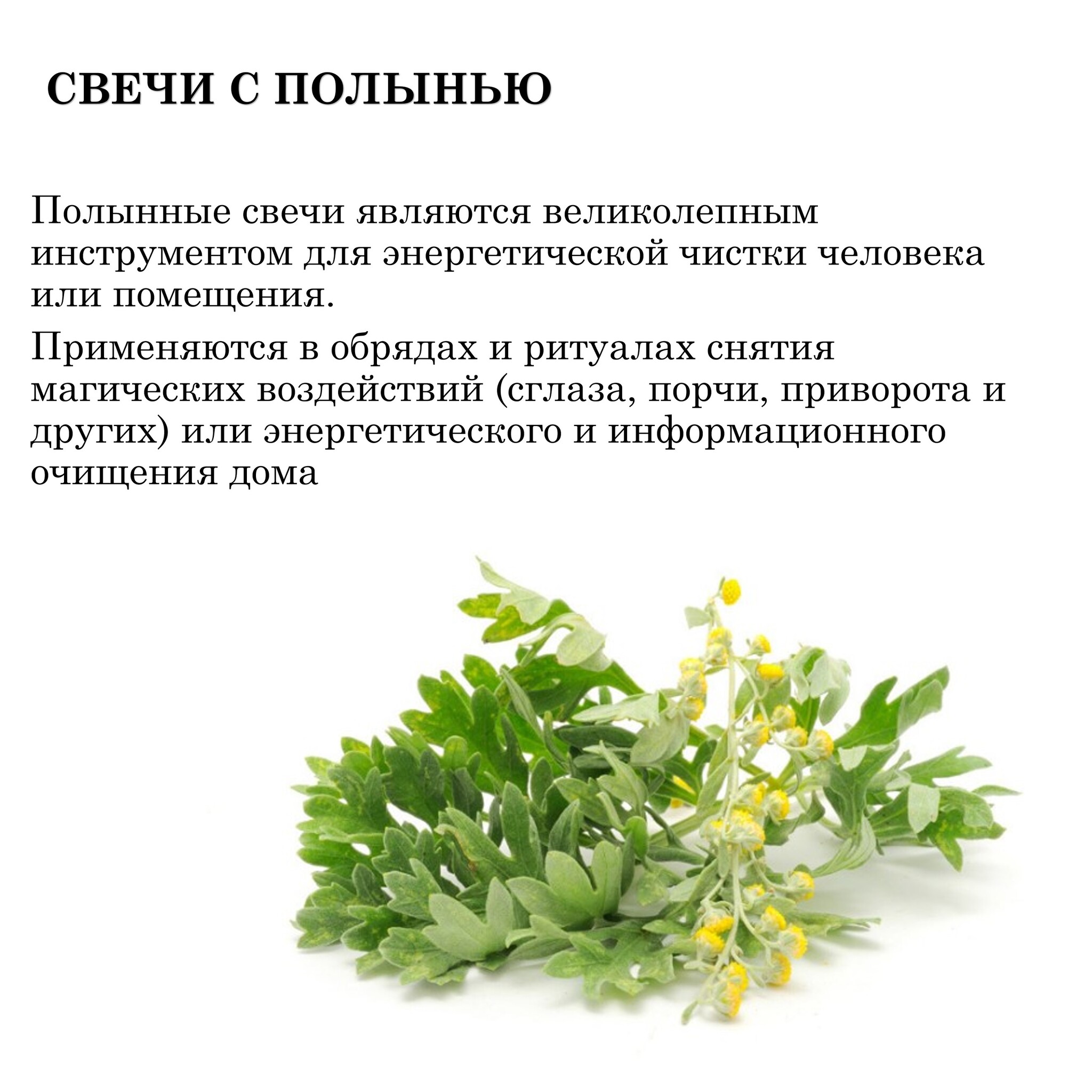 СВЕЧИ С ПОЛЫНЬЮ

Полынные свечи являются великолепным инструментом для энергетической чистки человека или помещения.

Применяются в обрядах и ритуалах снятия магических воздействий (сглаза, порчи, приворота и других) или энергетического и информационного очищения дома